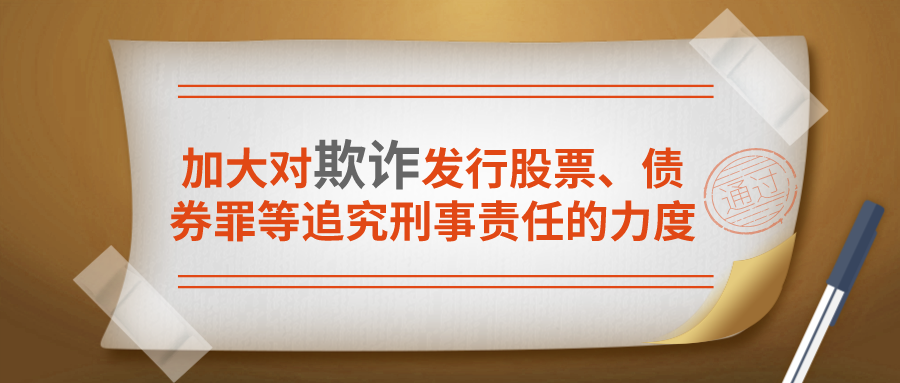 加大对欺诈发行股票、债券罪等追究刑事责任的力度

通过